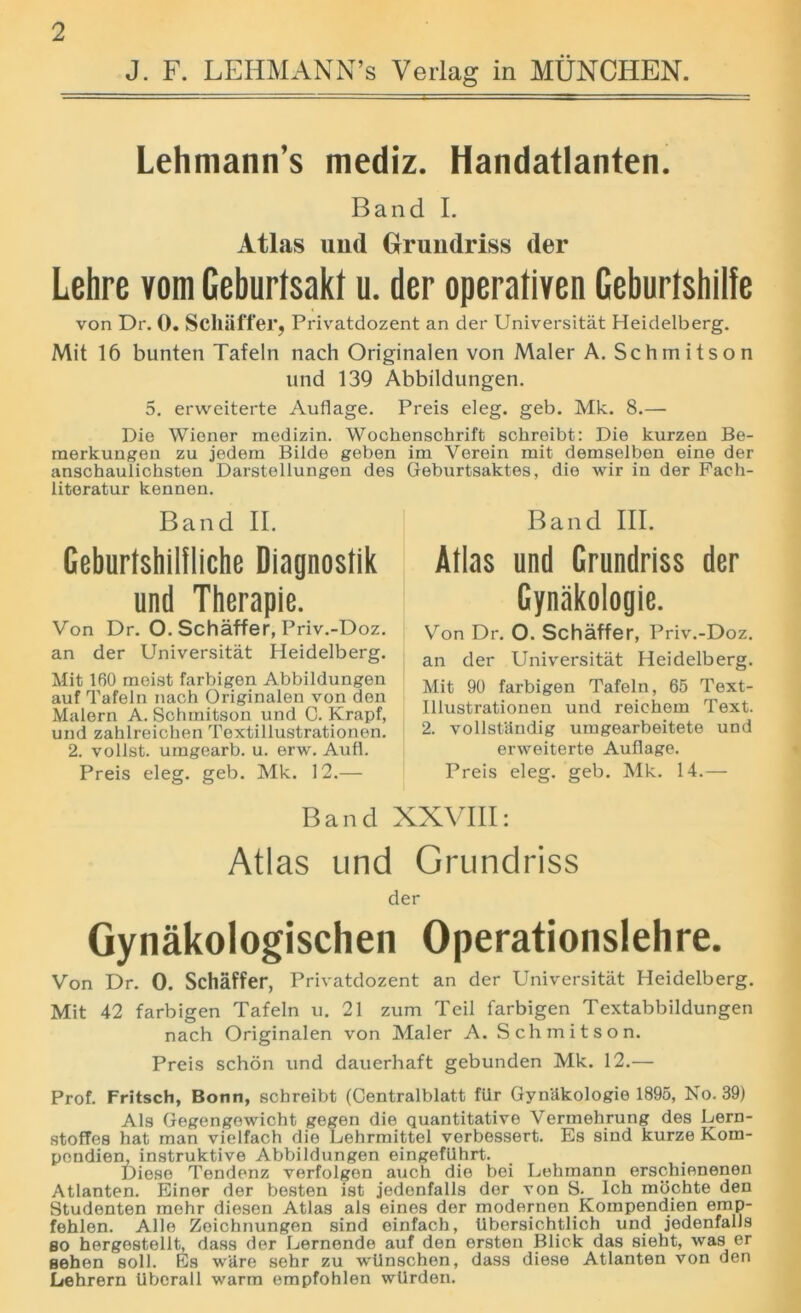 2

J. F. LEHMANN's Verlag in MÜNCHEN.

Lehmann's mediz. Handatlanten.

Band I.

Atlas und Grundriss der

Lehre vom Geburtsakt u. der operativen Geburtshilfe

von Dr. O. Schäffer, Privatdozent an der Universität Heidelberg.

Mit 16 bunten Tafeln nach Originalen von Maler A. Schmitson und 139 Abbildungen.

5. erweiterte Auflage. Preis eleg. geb. Mk. 8.—

Die Wiener medizin. Wochenschrift schreibt: Die kurzen Bemerkungen zu jedem Bilde geben im Verein mit demselben eine der anschaulichsten Darstellungen des Geburtsaktes, die wir in der Fachliteratur kennen.

Band II.

Geburtshilfliche Diagnostik und Therapie.

Von Dr. O. Schäffer, Priv.-Doz. an der Universität Heidelberg.

Mit 160 meist farbigen Abbildungen auf Tafeln nach Originalen von den Malern A. Schmitson und C. Krapf, und zahlreichen Textillustrationen. 2. vollst. umgearb. u. erw. Aufl.

Preis eleg. geb. Mk. 12.—

Band III.

Atlas und Grundriss der Gynäkologie.

Von Dr. O. Schäffer, Priv.-Doz. an der Universität Heidelberg.

Mit 90 farbigen Tafeln, 65 Text-Illustrationen und reichem Text. 2. vollständig umgearbeitete und erweiterte Auflage.

Preis eleg. geb. Mk. 14.—

Band XXVIII:

Atlas und Grundriss

der

Gynäkologischen Operationslehre.

Von Dr. O. Schäffer, Privatdozent an der Universität Heidelberg.

Mit 42 farbigen Tafeln u. 21 zum Teil farbigen Textabbildungen nach Originalen von Maler A. Schmitson.

Preis schön und dauerhaft gebunden Mk. 12.—

Prof. Fritsch, Bonn, schreibt (Centralblatt für Gynäkologie 1895, No. 39)

Als Gegengewicht gegen die quantitative Vermehrung des Lernstoffes hat man vielfach die Lehrmittel verbessert. Es sind kurze Kompendien, instruktive Abbildungen eingeführt.

Diese Tendenz verfolgen auch die bei Lehmann erschienenen Atlanten. Einer der besten ist jedenfalls der von S. Ich möchte den Studenten mehr diesen Atlas als eines der modernen Kompendien empfehlen. Alle Zeichnungen sind einfach, übersichtlich und jedenfalls so hergestellt, dass der Lernende auf den ersten Blick das sieht, was er sehen soll. Es wäre sehr zu wünschen, dass diese Atlanten von den Lehrern überall warm empfohlen würden.